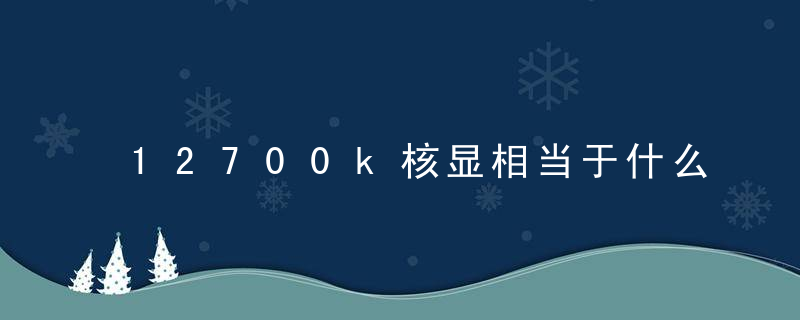 12700k核显相当于什么